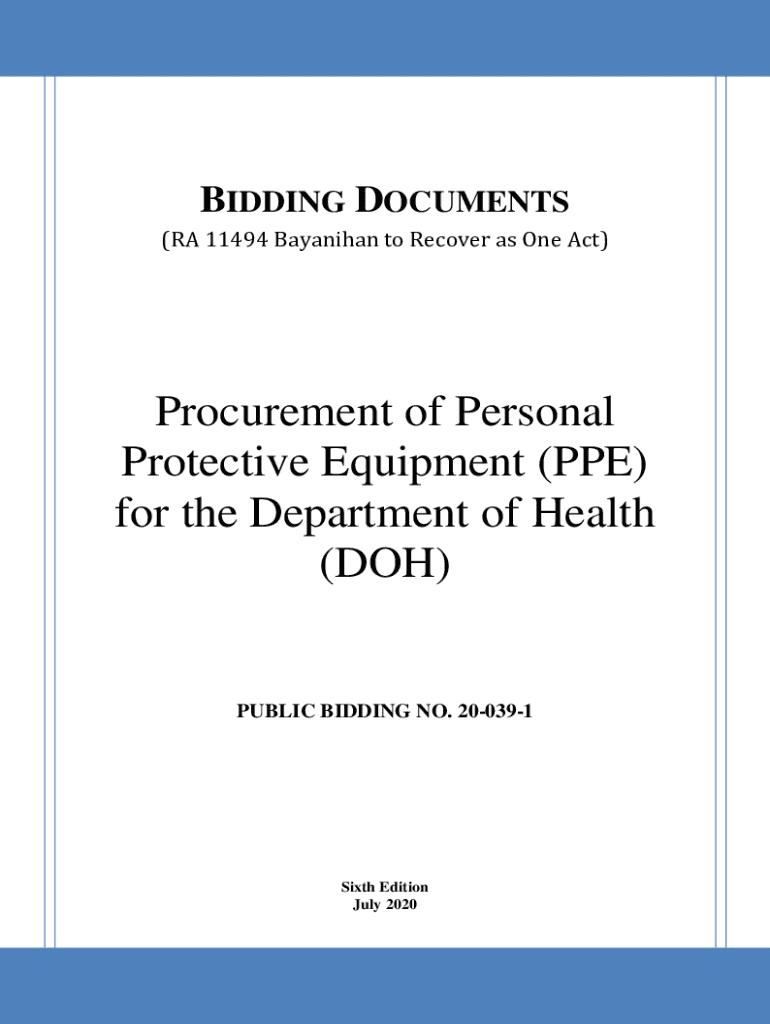 BIDDING DOCUMENTS

(RA 11494 Bayanihan to Recover as One Act)

Procurement of Personal Protective Equipment (PPE) for the Department of Health (DOH)

PUBLIC BIDDING NO. 20-039-1

Sixth Edition
July 2020